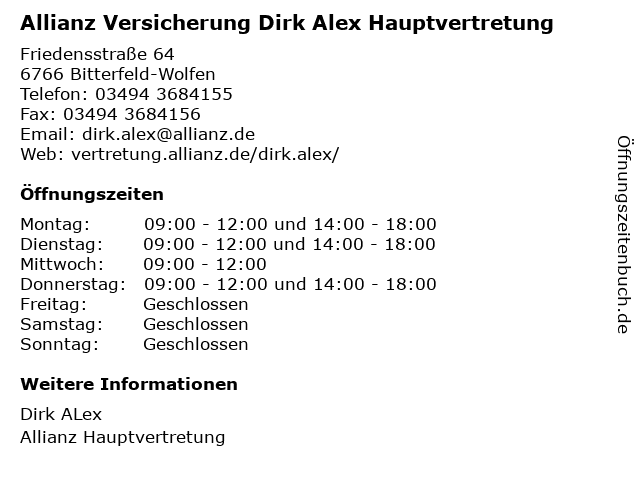 Allianz Versicherung Dirk Alex Hauptvertretung

Friedensstraße 64
6766 Bitterfeld-Wolfen
Telefon: 03494 3684155
Fax: 03494 3684156
Email: dirk.alex@allianz.de
Web: vertretung.allianz.de/dirk.alex/

Öffnungszeiten

Montag: 09:00 - 12:00 und 14:00 - 18:00
Dienstag: 09:00 - 12:00 und 14:00 - 18:00
Mittwoch: 09:00 - 12:00
Donnerstag: 09:00 - 12:00 und 14:00 - 18:00
Freitag: Geschlossen
Samstag: Geschlossen
Sonntag: Geschlossen

Weitere Informationen

Dirk ALex
Allianz Hauptvertretung

Öffnungszeitenbuch.de